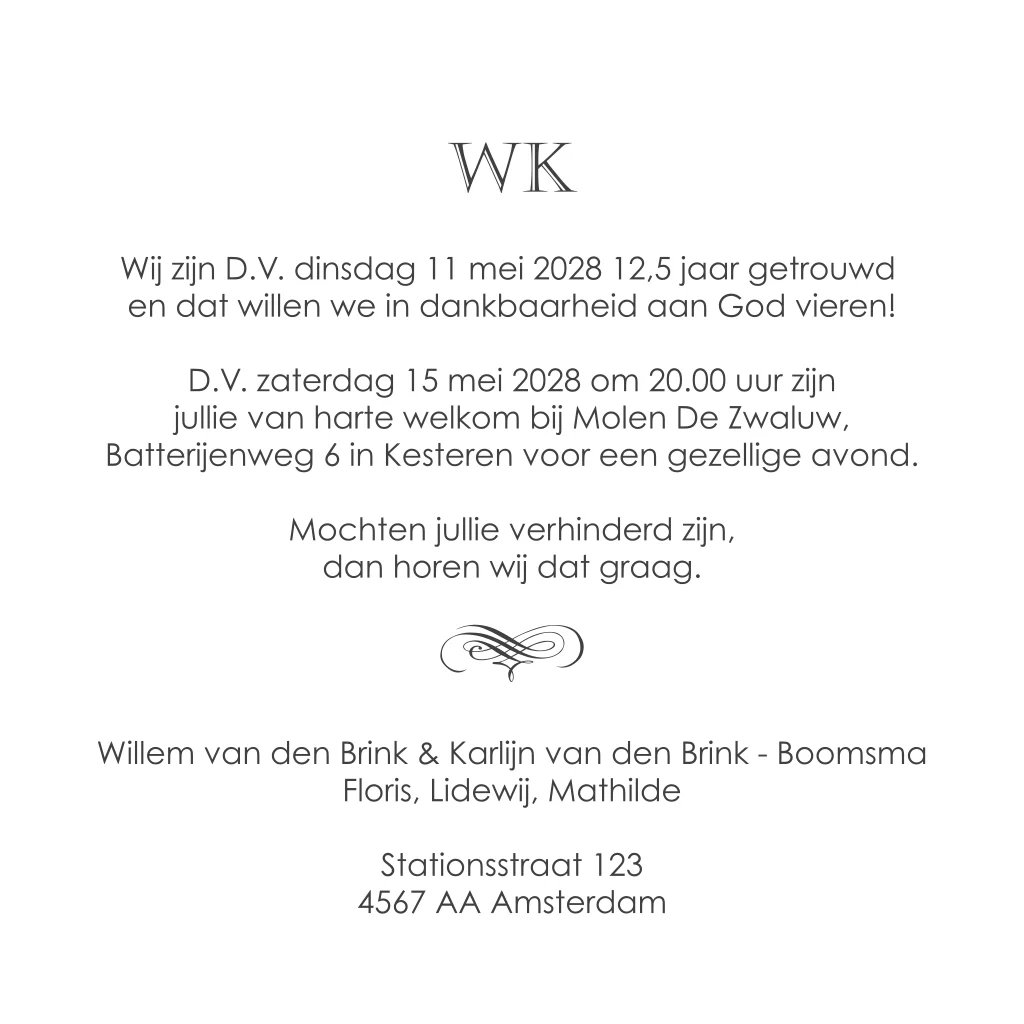 WK

Wij zijn D.V. dinsdag 11 mei 2028 12,5 jaar getrouwd en dat willen we in dankbaarheid aan God vieren!

D.V. zaterdag 15 mei 2028 om 20.00 uur zijn jullie van harte welkom bij Molen De Zwaluw, Batterijenweg 6 in Kesteren voor een gezellige avond.

Mochten jullie verhinderd zijn, dan horen wij dat graag.

Willem van den Brink & Karlijn van den Brink - Boomsma
Floris, Lidewij, Mathilde

Stationsstraat 123
4567 AA Amsterdam